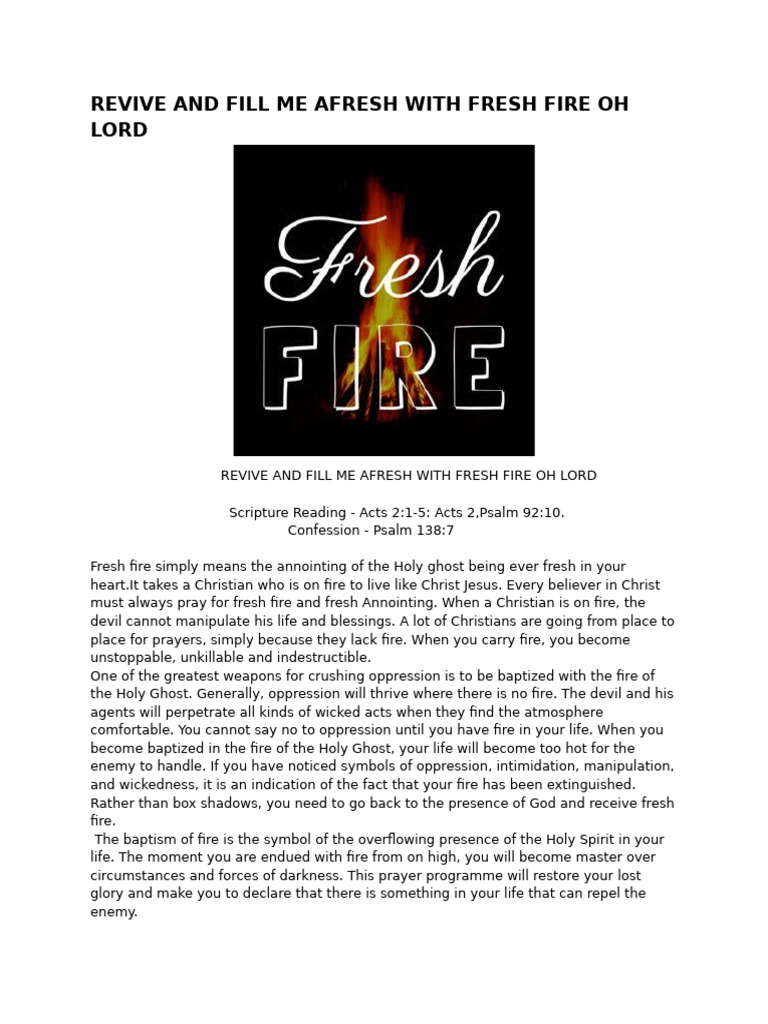 REVIVE AND FILL ME AFRESH WITH FRESH FIRE OH LORD

Fresh

FIRE

REVIVE AND FILL ME AFRESH WITH FRESH FIRE OH LORD

Scripture Reading - Acts 2:1-5: Acts 2,Psalm 92:10.
Confession - Psalm 138:7

Fresh fire simply means the annointing of the Holy ghost being ever fresh in your heart.It takes a Christian who is on fire to live like Christ Jesus. Every believer in Christ must always pray for fresh fire and fresh Annointing. When a Christian is on fire, the devil cannot manipulate his life and blessings. A lot of Christians are going from place to place for prayers, simply because they lack fire. When you carry fire, you become unstoppable, unkillable and indestructible.
One of the greatest weapons for crushing oppression is to be baptized with the fire of the Holy Ghost. Generally, oppression will thrive where there is no fire. The devil and his agents will perpetrate all kinds of wicked acts when they find the atmosphere comfortable. You cannot say no to oppression until you have fire in your life. When you become baptized in the fire of the Holy Ghost, your life will become too hot for the enemy to handle. If you have noticed symbols of oppression, intimidation, manipulation, and wickedness, it is an indication of the fact that your fire has been extinguished. Rather than box shadows, you need to go back to the presence of God and receive fresh fire.
The baptism of fire is the symbol of the overflowing presence of the Holy Spirit in your life. The moment you are endued with fire from on high, you will become master over circumstances and forces of darkness. This prayer programme will restore your lost glory and make you to declare that there is something in your life that can repel the enemy.